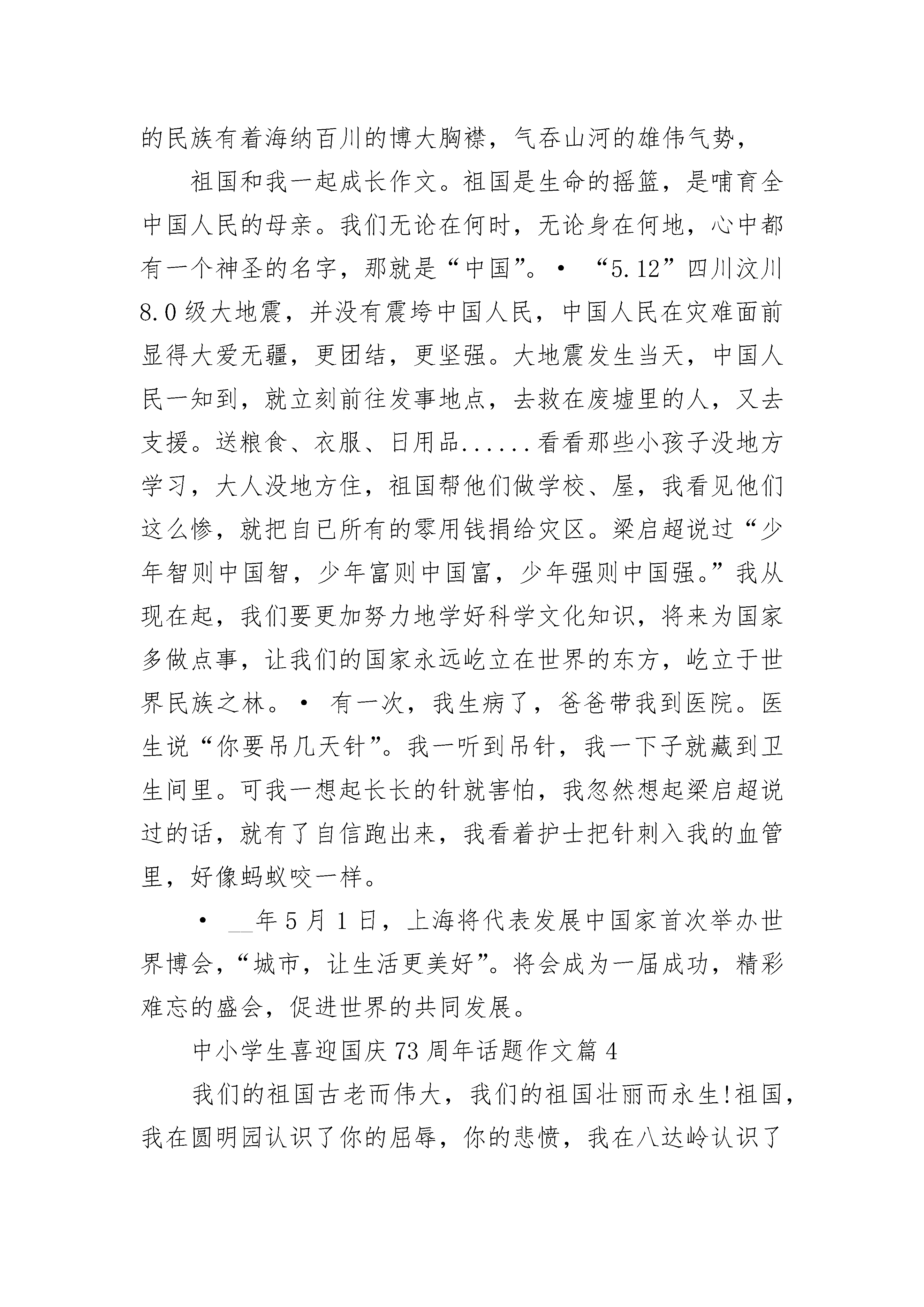 的民族有着海纳百川的博大胸襟，气吞山河的雄伟气势，

祖国和我一起成长作文。祖国是生命的摇篮，是哺育全中国人民的母亲。我们无论在何时，无论身在何地，心中都有一个神圣的名字，那就是“中国”。• “5.12”四川汶川8.0级大地震，并没有震垮中国人民，中国人民在灾难面前显得大爱无疆，更团结，更坚强。大地震发生当天，中国人民一知到，就立刻前往发事地点，去救在废墟里的人，又去支援。送粮食、衣服、日用品......看看那些小孩子没地方学习，大人没地方住，祖国帮他们做学校、屋，我看见他们这么惨，就把自已所有的零用钱捐给灾区。梁启超说过“少年智则中国智，少年富则中国富，少年强则中国强。”我从现在起，我们要更加努力地学好科学文化知识，将来为国家多做点事，让我们的国家永远屹立在世界的东方，屹立于世界民族之林。• 有一次，我生病了，爸爸带我到医院。医生说“你要吊几天针”。我一听到吊针，我一下子就藏到卫生间里。可我一想起长长的针就害怕，我忽然想起梁启超说过的话，就有了自信跑出来，我看着护士把针刺入我的血管里，好像蚂蚁咬一样。

• __年5月1日，上海将代表发展中国家首次举办世界博会，“城市，让生活更美好”。将会成为一届成功，精彩难忘的盛会，促进世界的共同发展。

中小学生喜迎国庆73周年话题作文篇4

我们的祖国古老而伟大，我们的祖国壮丽而永生!祖国，我在圆明园认识了你的屈辱，你的悲愤，我在八达岭认识了